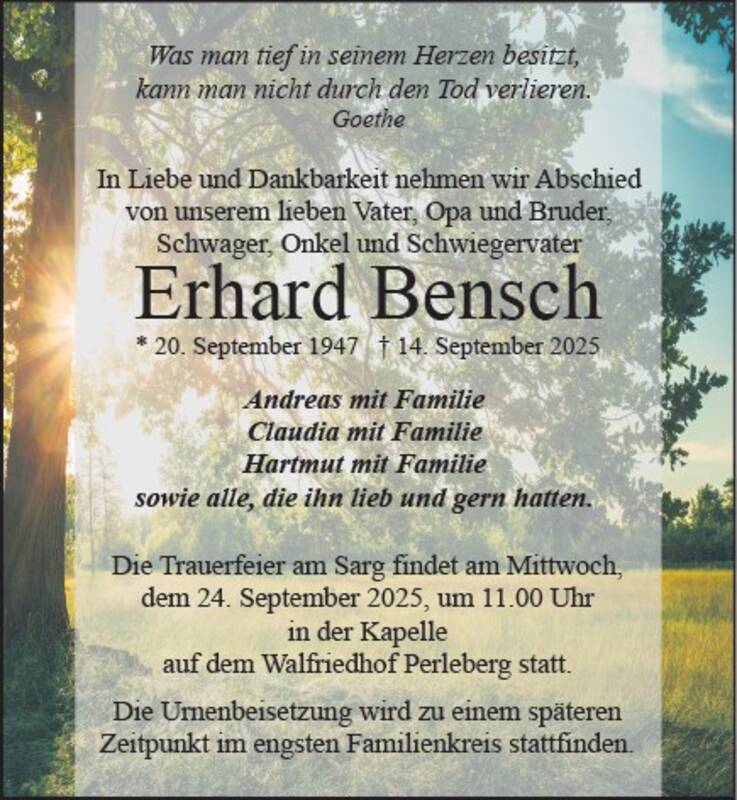 Was man tief in seinem Herzen besitzt,
kann man nicht durch den Tod verlieren.
Goethe

In Liebe und Dankbarkeit nehmen wir Abschied von unserem lieben Vater, Opa und Bruder, Schwager, Onkel und Schwiegervater

Erhard Bensch

* 20. September 1947 † 14. September 2025

Andreas mit Familie
Claudia mit Familie
Hartmut mit Familie
sowie alle, die ihn lieb und gern hatten.

Die Trauerfeier am Sarg findet am Mittwoch, dem 24. September 2025, um 11.00 Uhr in der Kapelle auf dem Walfriedhof Perleberg statt.

Die Urnenbeisetzung wird zu einem späteren Zeitpunkt im engsten Familienkreis stattfinden.